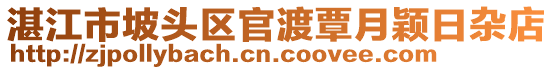 湛江市坡头区官渡覃月颖日杂店
http://zjpollybach.cn.coovee.com